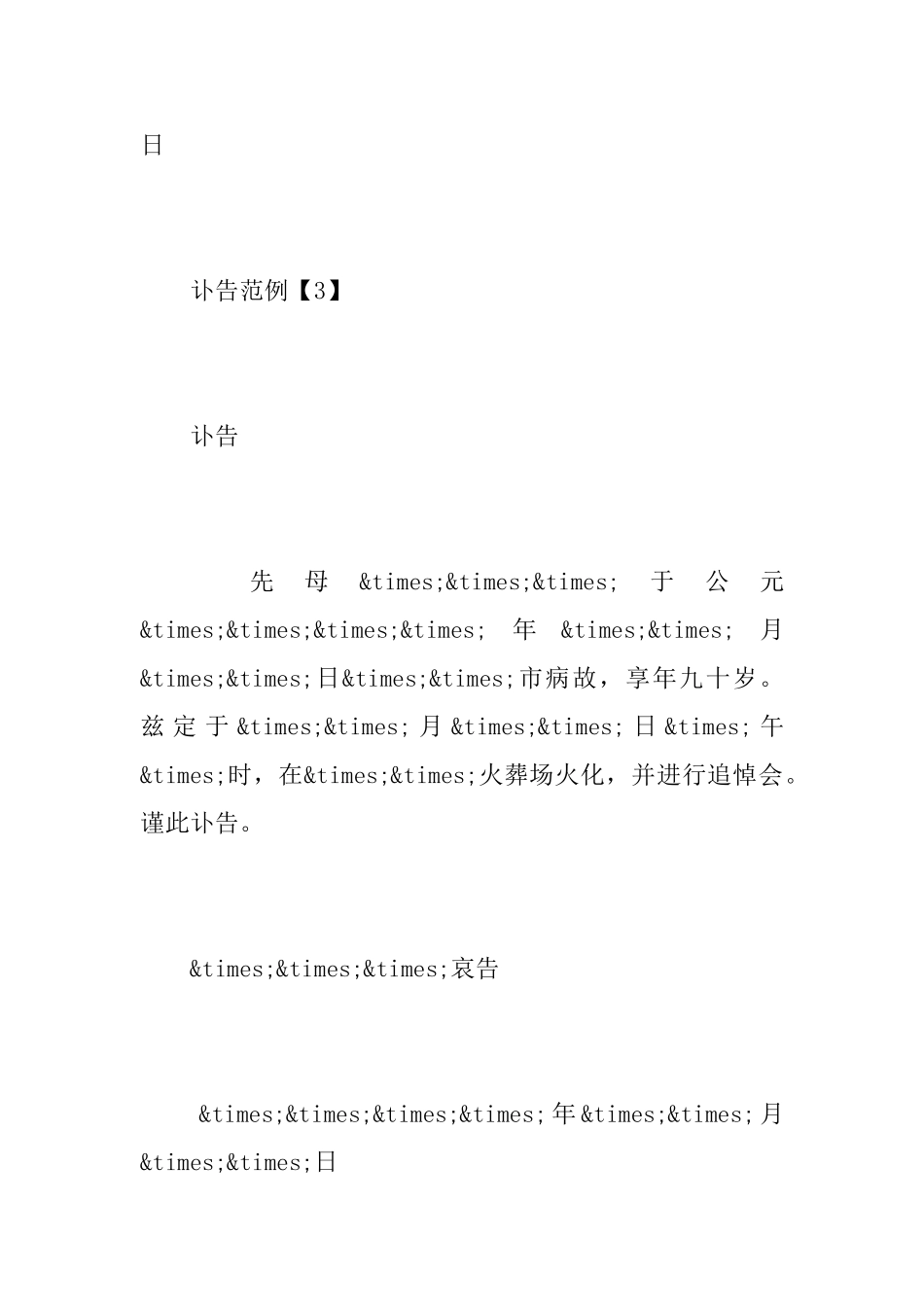 日

讣告范例【3】

讣告

先母&times;&times;&times;于公元&times;&times;&times;&times;年&times;&times;月&times;&times;日&times;&times;市病故，享年九十岁。兹定于&times;&times;月&times;&times;日&times;午&times;时，在&times;&times;火葬场火化，并进行追悼会。谨此讣告。

&times;&times;&times;哀告

&times;&times;&times;&times;年&times;&times;月&times;&times;日